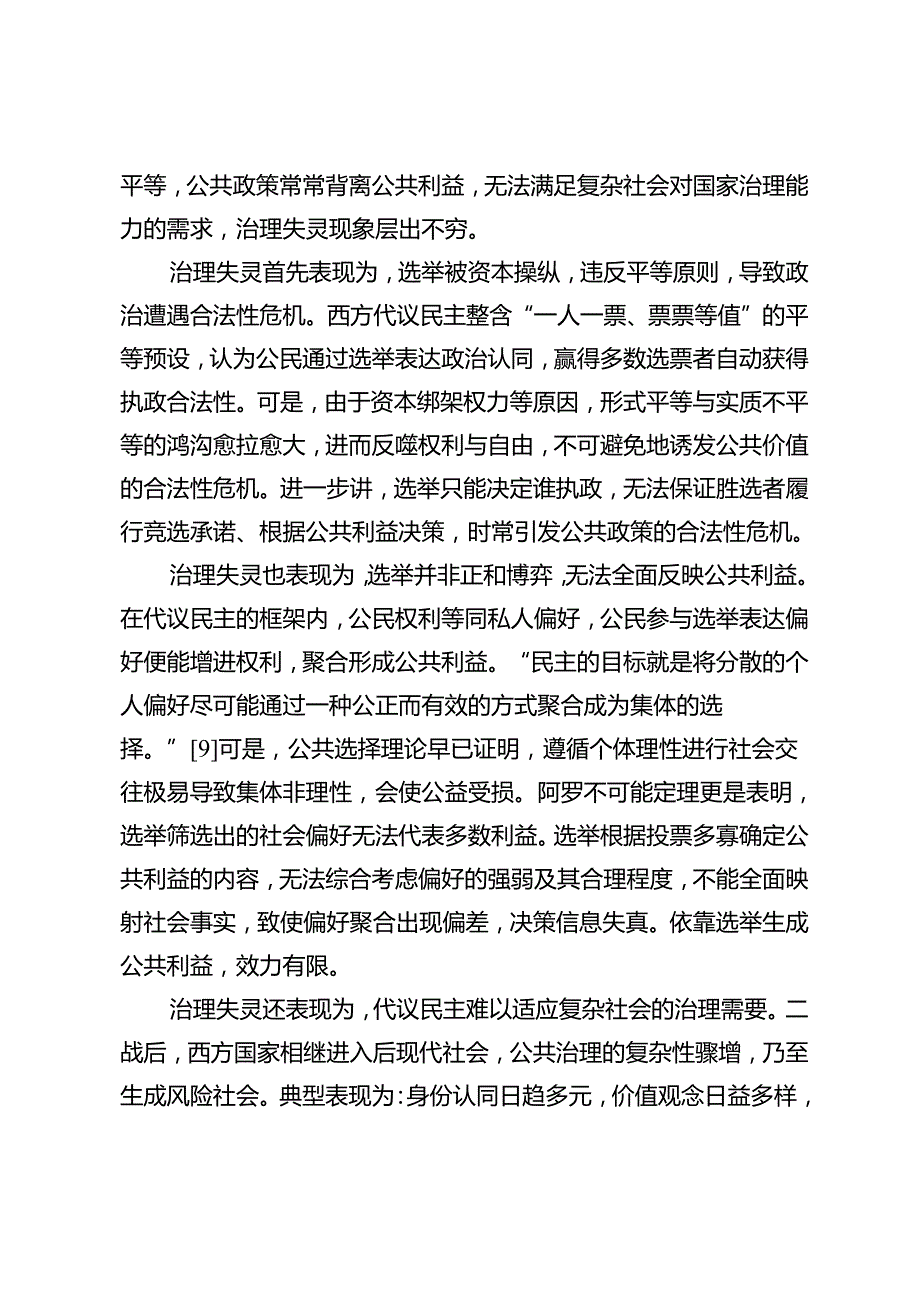 平等，公共政策常常背离公共利益，无法满足复杂社会对国家治理能力的需求，治理失灵现象层出不穷。

治理失灵首先表现为，选举被资本操纵，违反平等原则，导致政治遭遇合法性危机。西方代议民主整含“一人一票、票票等值”的平等预设，认为公民通过选举表达政治认同，赢得多数选票者自动获得执政合法性。可是，由于资本绑架权力等原因，形式平等与实质不平等的鸿沟愈拉愈大，进而反噬权利与自由，不可避免地诱发公共价值的合法性危机。进一步讲，选举只能决定谁执政，无法保证胜选者履行竞选承诺、根据公共利益决策，时常引发公共政策的合法性危机。

治理失灵也表现为，选举并非正和博弈，无法全面反映公共利益。在代议民主的框架内，公民权利等同私人偏好，公民参与选举表达偏好便能增进权利，聚合形成公共利益。“民主的目标就是将分散的个人偏好尽可能通过一种公正而有效的方式聚合成为集体的选择。”[9]可是，公共选择理论早已证明，遵循个体理性进行社会交往极易导致集体非理性，会使公益受损。阿罗不可能定理更是表明，选举筛选出的社会偏好无法代表多数利益。选举根据投票多寡确定公共利益的内容，无法综合考虑偏好的强弱及其合理程度，不能全面映射社会事实，致使偏好聚合出现偏差，决策信息失真。依靠选举生成公共利益，效力有限。

治理失灵还表现为，代议民主难以适应复杂社会的治理需要。二战后，西方国家相继进入后现代社会，公共治理的复杂性骤增，乃至生成风险社会。典型表现为：身份认同日趋多元，价值观念日益多样，